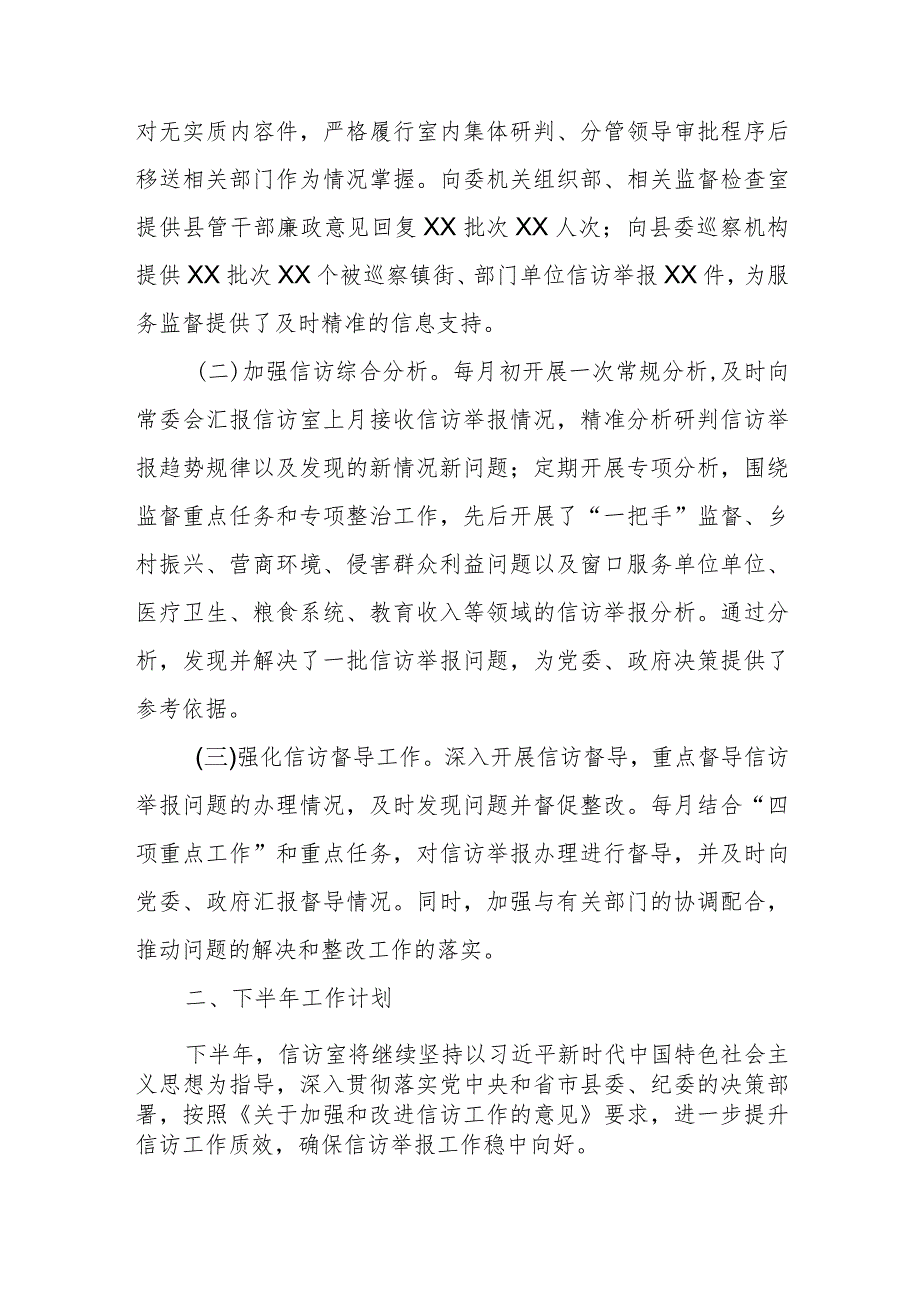 对无实质内容件，严格履行室内集体研判、分管领导审批程序后移送相关部门作为情况掌握。向委机关组织部、相关监督检查室提供县管干部廉政意见回复XX批次XX人次；向县委巡察机构提供XX批次XX个被巡察镇街、部门单位信访举报XX件，为服务监督提供了及时精准的信息支持。

（二）加强信访综合分析。每月初开展一次常规分析，及时向常委会汇报信访室上月接收信访举报情况，精准分析研判信访举报趋势规律以及发现的新情况新问题；定期开展专项分析，围绕监督重点任务和专项整治工作，先后开展了“一把手”监督、乡村振兴、营商环境、侵害群众利益问题以及窗口服务单位单位、医疗卫生、粮食系统、教育收入等领域的信访举报分析。通过分析，发现并解决了一批信访举报问题，为党委、政府决策提供了参考依据。

(三)强化信访督导工作。深入开展信访督导，重点督导信访举报问题的办理情况，及时发现问题并督促整改。每月结合“四项重点工作”和重点任务，对信访举报办理进行督导，并及时向党委、政府汇报督导情况。同时，加强与有关部门的协调配合，推动问题的解决和整改工作的落实。

二、下半年工作计划

下半年，信访室将继续坚持以习近平新时代中国特色社会主义思想为指导，深入贯彻落实党中央和省市县委、纪委的决策部署，按照《关于加强和改进信访工作的意见》要求，进一步提升信访工作质效，确保信访举报工作稳中向好。